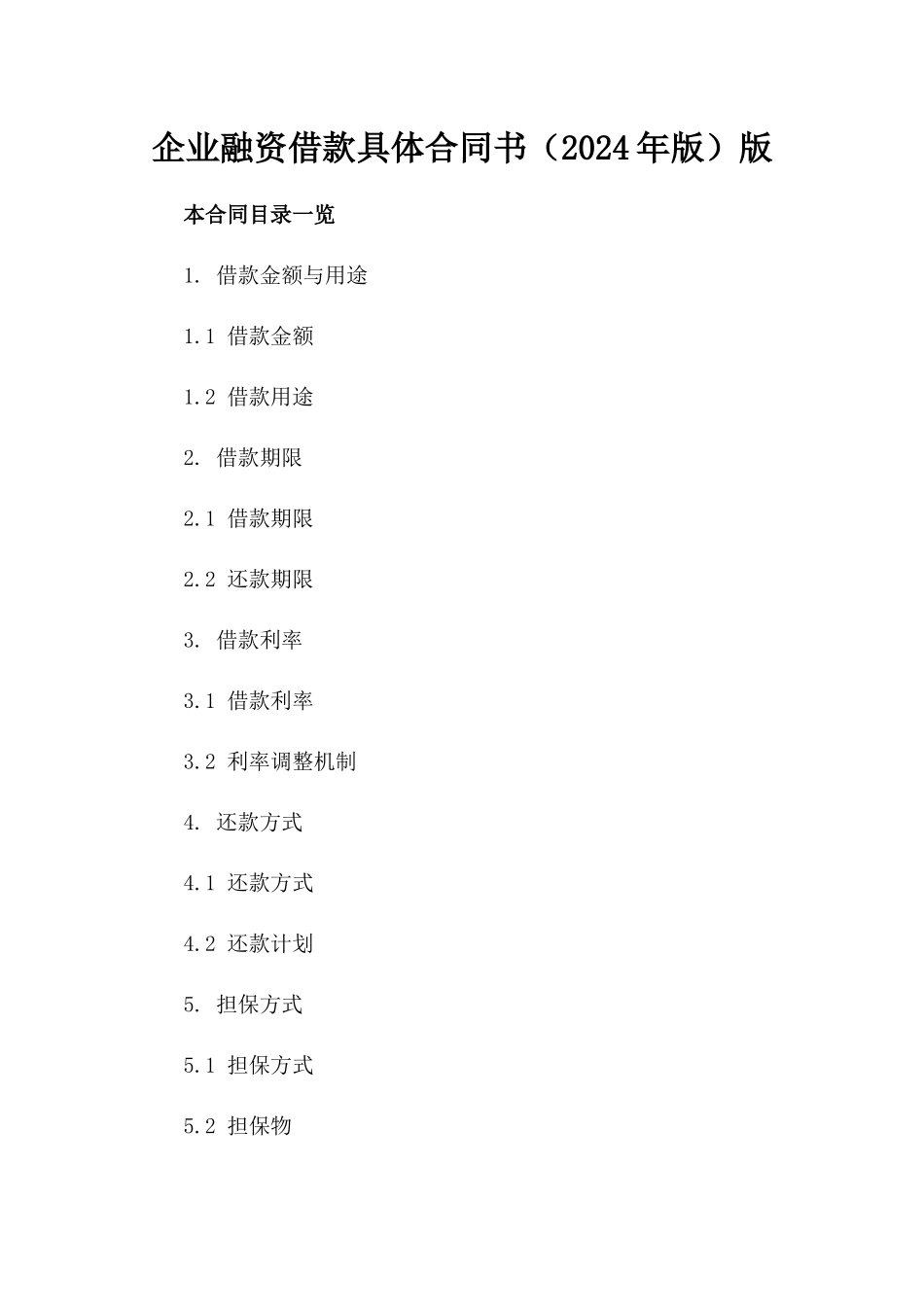 企业融资借款具体合同书（2024年版）版

本合同目录一览

1. 借款金额与用途

1.1 借款金额

1.2 借款用途

2. 借款期限

2.1 借款期限

2.2 还款期限

3. 借款利率

3.1 借款利率

3.2 利率调整机制

4. 还款方式

4.1 还款方式

4.2 还款计划

5. 担保方式

5.1 担保方式

5.2 担保物